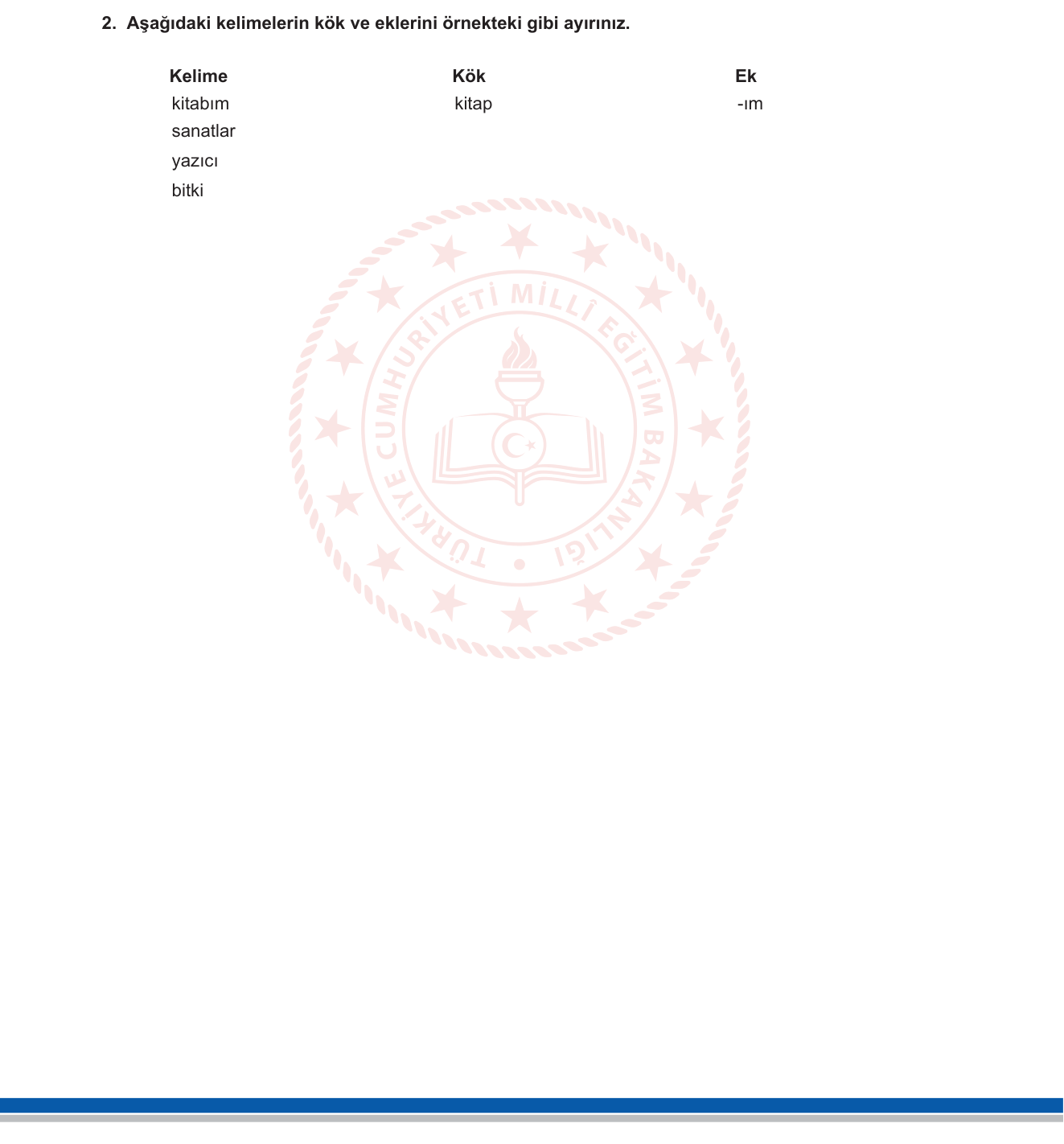 2. Aşağıdaki kelimelerin kök ve eklerini örnekteki gibi ayırınız.

| Kelime | Kök | Ek |
|---|---|---|
| kitabım | kitap | -ım |
| sanatlar | | |
| yazıcı | | |
| bitki | | |

TÜRKİYE CUMHURİYETİ MİLLÎ EĞİTİM BAKANLIĞI